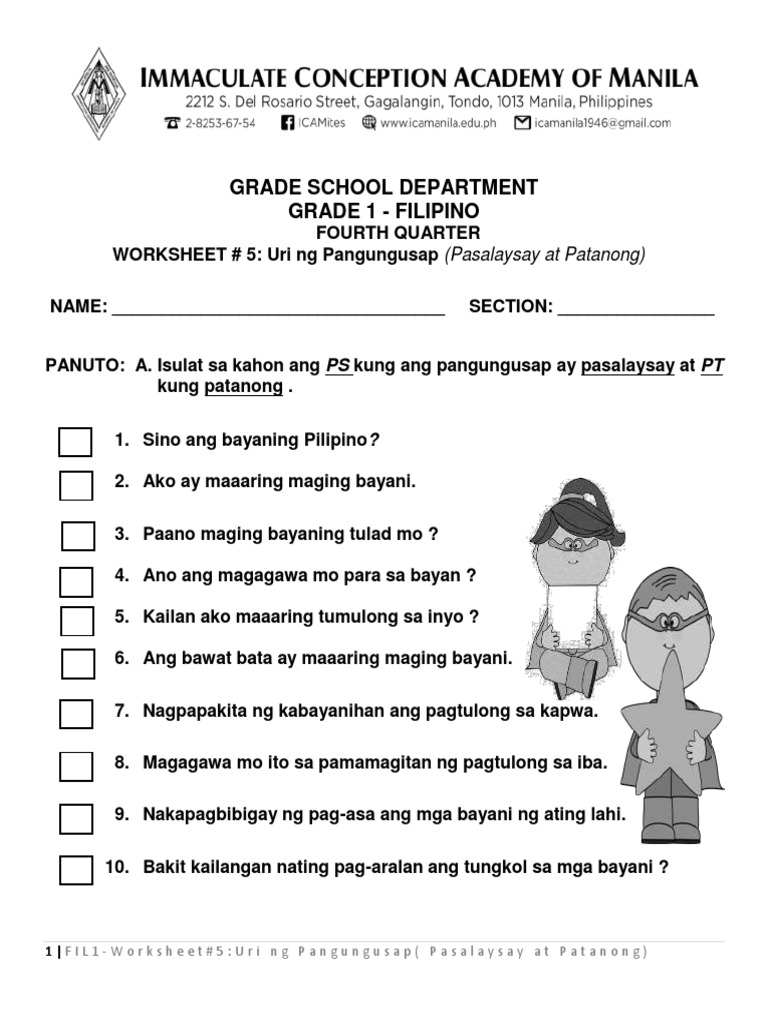 IMMACULATE CONCEPTION ACADEMY OF MANILA
2212 S. Del Rosario Street, Gagalangin, Tondo, 1013 Manila, Philippines
2-8253-67-54 ICAMites www.icamanila.edu.ph icamanila1946@gmail.com

GRADE SCHOOL DEPARTMENT
GRADE 1 - FILIPINO
FOURTH QUARTER
WORKSHEET # 5: Uri ng Pangungusap (Pasalaysay at Patanong)

NAME: ___________________________________ SECTION: ________________

PANUTO: A. Isulat sa kahon ang PS kung ang pangungusap ay pasalaysay at PT kung patanong .

1. Sino ang bayaning Pilipino?
2. Ako ay maaaring maging bayani.
3. Paano maging bayaning tulad mo ?
4. Ano ang magagawa mo para sa bayan ?
5. Kailan ako maaaring tumulong sa inyo ?
6. Ang bawat bata ay maaaring maging bayani.
7. Nagpapakita ng kabayanihan ang pagtulong sa kapwa.
8. Magagawa mo ito sa pamamagitan ng pagtulong sa iba.
9. Nakapagbibigay ng pag-asa ang mga bayani ng ating lahi.
10. Bakit kailangan nating pag-aralan ang tungkol sa mga bayani ?

1 | FIL1-Worksheet#5:Uri ng Pangungusap( Pasalaysay at Patanong)